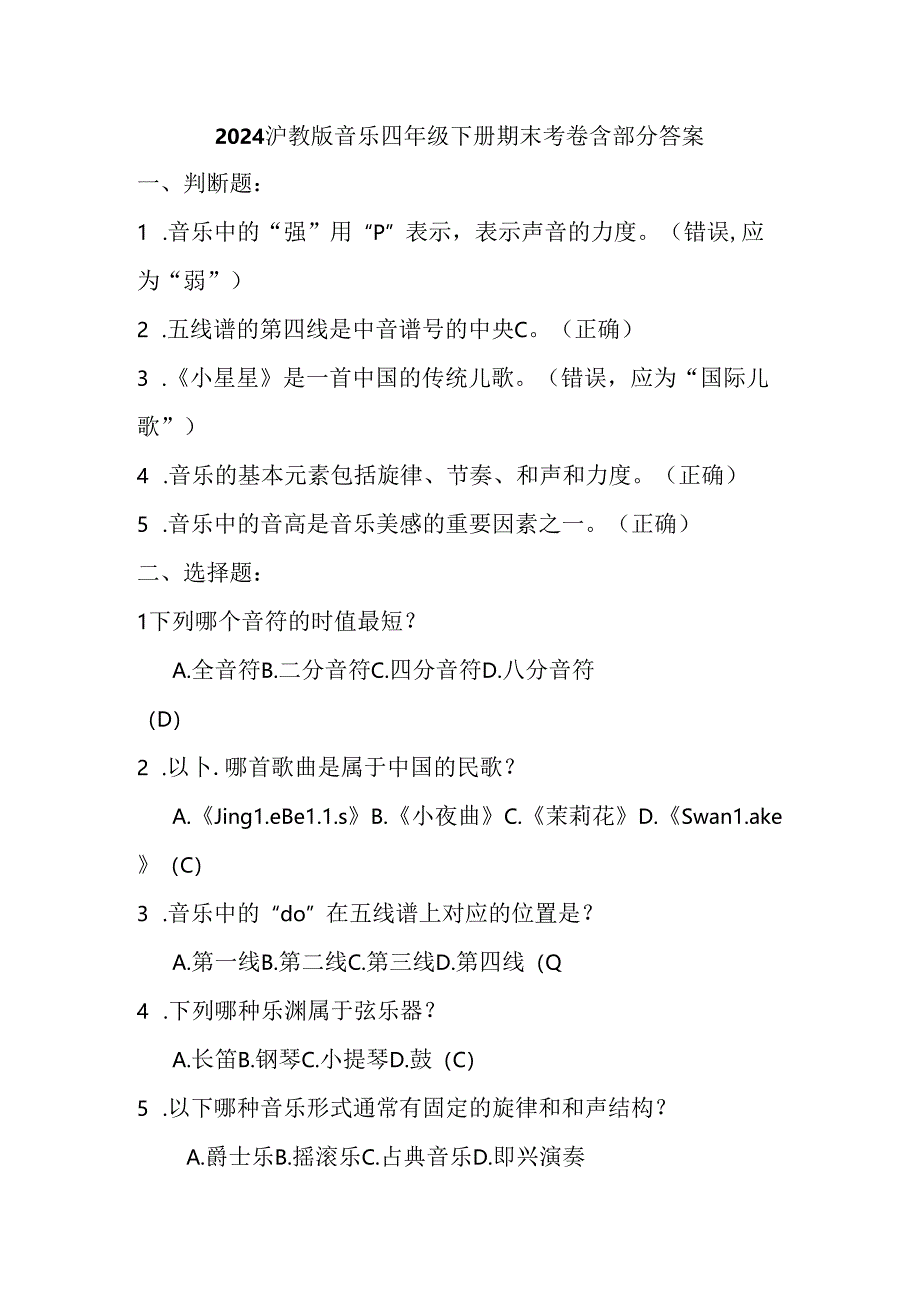 2024沪教版音乐四年级下册期末考卷含部分答案

一、判断题：

1 .音乐中的“强”用“P”表示，表示声音的力度。（错误,应为“弱”）

2 .五线谱的第四线是中音谱号的中央C。（正确）

3 .《小星星》是一首中国的传统儿歌。（错误，应为“国际儿歌”）

4 .音乐的基本元素包括旋律、节奏、和声和力度。（正确）

5 .音乐中的音高是音乐美感的重要因素之一。（正确）

二、选择题：

1下列哪个音符的时值最短？

A.全音符B.二分音符C.四分音符D.八分音符

(D)

2 .以卜.哪首歌曲是属于中国的民歌？

A.《Jing1.eBe1.1.s》B.《小夜曲》C.《茉莉花》D.《Swan1.ake》(C)

3 .音乐中的“do”在五线谱上对应的位置是？

A.第一线B.第二线C.第三线D.第四线 (Q

4 .下列哪种乐渊属于弦乐器？

A.长笛B.钢琴C.小提琴D.鼓 (C)

5 .以下哪种音乐形式通常有固定的旋律和和声结构？

A.爵士乐B.摇滚乐C.占典音乐D.即兴演奏